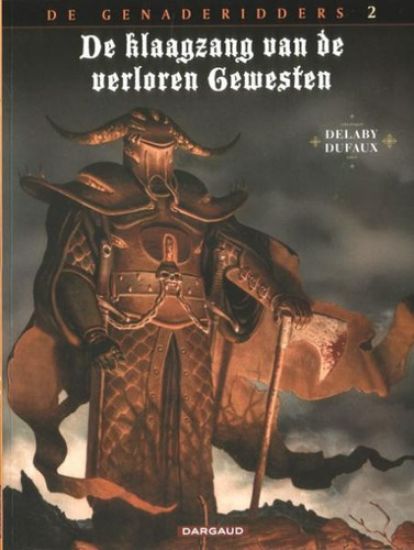 DE GENADERIDDERS 2

De klaagzang van de verloren Gewesten

DELABY
DUFAUX

DARGAUD